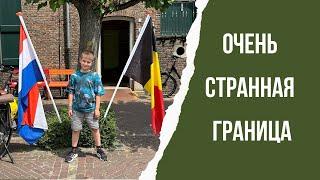 ОЧЕНЬ
СТРАННАЯ
ГРАНИЦА